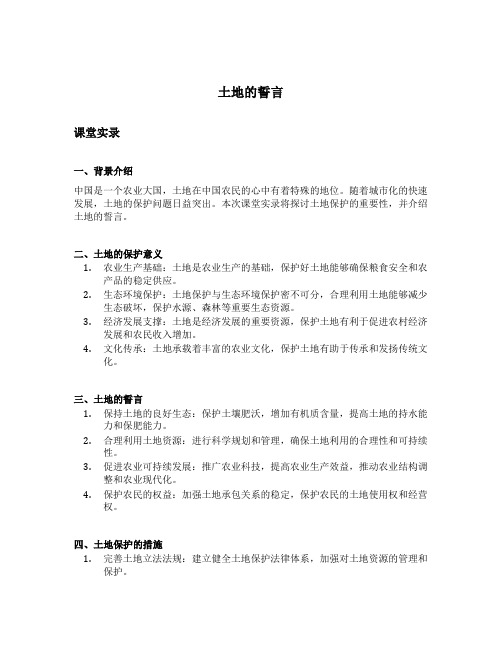 土地的誓言

课堂实录

一、背景介绍

中国是一个农业大国，土地在中国农民的心中有着特殊的地位。随着城市化的快速发展，土地的保护问题日益突出。本次课堂实录将探讨土地保护的重要性，并介绍土地的誓言。

二、土地的保护意义

1. 农业生产基础：土地是农业生产的基础，保护好土地能够确保粮食安全和农产品的稳定供应。
2. 生态环境保护：土地保护与生态环境保护密不可分，合理利用土地能够减少生态破坏，保护水源、森林等重要生态资源。
3. 经济发展支撑：土地是经济发展的重要资源，保护土地有利于促进农村经济发展和农民收入增加。
4. 文化传承：土地承载着丰富的农业文化，保护土地有助于传承和发扬传统文化。

三、土地的誓言

1. 保持土地的良好生态：保护土壤肥沃，增加有机质含量，提高土地的持水能力和保肥能力。
2. 合理利用土地资源：进行科学规划和管理，确保土地利用的合理性和可持续性。
3. 促进农业可持续发展：推广农业科技，提高农业生产效益，推动农业结构调整和农业现代化。
4. 保护农民的权益：加强土地承包关系的稳定，保护农民的土地使用权和经营权。

四、土地保护的措施

1. 完善土地立法法规：建立健全土地保护法律体系，加强对土地资源的管理和保护。